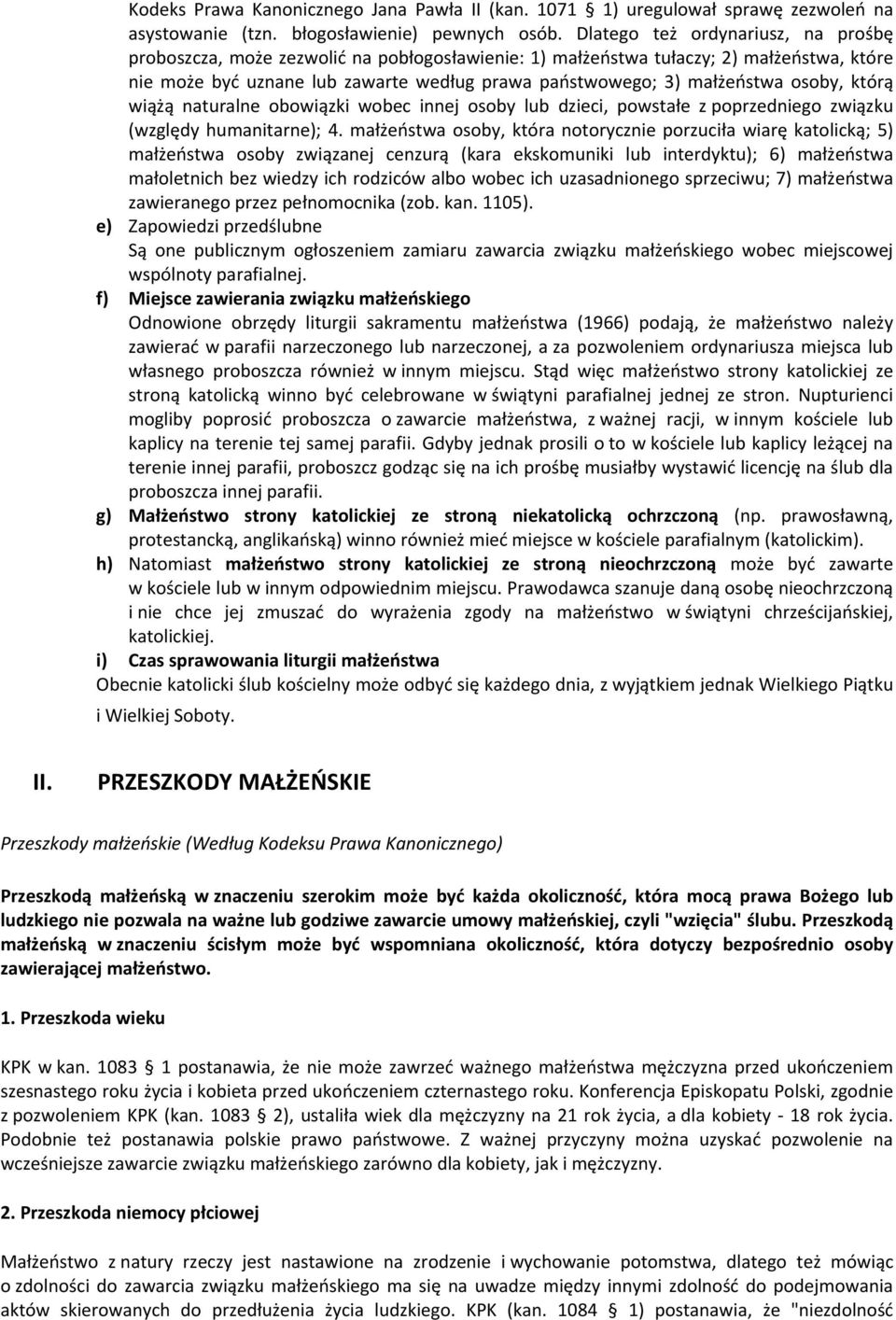 Kodeks Prawa Kanonicznego Jana Pawła II (kan. 1071 1) uregulował sprawę zezwoleń na asystowanie (tzn. błogosławienie) pewnych osób. Dlatego też ordynariusz, na prośbę proboszcza, może zezwolić na pobłogosławienie: 1) małżeństwa tułaczy; 2) małżeństwa, które nie może być uznane lub zawarte według prawa państwowego; 3) małżeństwa osoby, którą wiążą naturalne obowiązki wobec innej osoby lub dzieci, powstałe z poprzedniego związku (względy humanitarne); 4. małżeństwa osoby, która notorycznie porzuciła wiarę katolicką; 5) małżeństwa osoby związanej cenzurą (kara ekskomuniki lub interdyktu); 6) małżeństwa małoletnich bez wiedzy ich rodziców albo wobec ich uzasadnionego sprzeciwu; 7) małżeństwa zawieranego przez pełnomocnika (zob. kan. 1105).

e) Zapowiedzi przedślubne
Są one publicznym ogłoszeniem zamiaru zawarcia związku małżeńskiego wobec miejscowej wspólnoty parafialnej.

f) Miejsce zawierania związku małżeńskiego
Odnowione obrzędy liturgii sakramentu małżeństwa (1966) podają, że małżeństwo należy zawierać w parafii narzeczonego lub narzeczonej, a za pozwoleniem ordynariusza miejsca lub własnego proboszcza również w innym miejscu. Stąd więc małżeństwo strony katolickiej ze stroną katolicką winno być celebrowane w świątyni parafialnej jednej ze stron. Nupturienci mogliby poprosić proboszcza o zawarcie małżeństwa, z ważnej racji, w innym kościele lub kaplicy na terenie tej samej parafii. Gdyby jednak prosili o to w kościele lub kaplicy leżącej na terenie innej parafii, proboszcz godząc się na ich prośbę musiałby wystawić licencję na ślub dla proboszcza innej parafii.

g) Małżeństwo strony katolickiej ze stroną niekatolicką ochrzczoną (np. prawosławną, protestancką, anglikańską) winno również mieć miejsce w kościele parafialnym (katolickim).

h) Natomiast małżeństwo strony katolickiej ze stroną nieochrzczoną może być zawarte w kościele lub w innym odpowiednim miejscu. Prawodawca szanuje daną osobę nieochrzczoną i nie chce jej zmuszać do wyrażenia zgody na małżeństwo w świątyni chrześcijańskiej, katolickiej.

i) Czas sprawowania liturgii małżeństwa
Obecnie katolicki ślub kościelny może odbyć się każdego dnia, z wyjątkiem jednak Wielkiego Piątku i Wielkiej Soboty.

II. PRZESZKODY MAŁŻEŃSKIE

Przeszkody małżeńskie (Według Kodeksu Prawa Kanonicznego)

Przeszkodą małżeńską w znaczeniu szerokim może być każda okoliczność, która mocą prawa Bożego lub ludzkiego nie pozwala na ważne lub godziwe zawarcie umowy małżeńskiej, czyli "wzięcia" ślubu. Przeszkodą małżeńską w znaczeniu ścisłym może być wspomniana okoliczność, która dotyczy bezpośrednio osoby zawierającej małżeństwo.

1. Przeszkoda wieku

KPK w kan. 1083 1 postanawia, że nie może zawrzeć ważnego małżeństwa mężczyzna przed ukończeniem szesnastego roku życia i kobieta przed ukończeniem czternastego roku. Konferencja Episkopatu Polski, zgodnie z pozwoleniem KPK (kan. 1083 2), ustaliła wiek dla mężczyzny na 21 rok życia, a dla kobiety - 18 rok życia. Podobnie też postanawia polskie prawo państwowe. Z ważnej przyczyny można uzyskać pozwolenie na wcześniejsze zawarcie związku małżeńskiego zarówno dla kobiety, jak i mężczyzny.

2. Przeszkoda niemocy płciowej

Małżeństwo z natury rzeczy jest nastawione na zrodzenie i wychowanie potomstwa, dlatego też mówiąc o zdolności do zawarcia związku małżeńskiego ma się na uwadze między innymi zdolność do podejmowania aktów skierowanych do przedłużenia życia ludzkiego. KPK (kan. 1084 1) postanawia, że "niezdolność